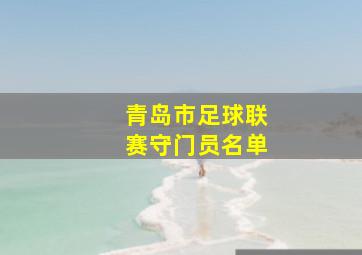 青岛市足球联赛守门员名单